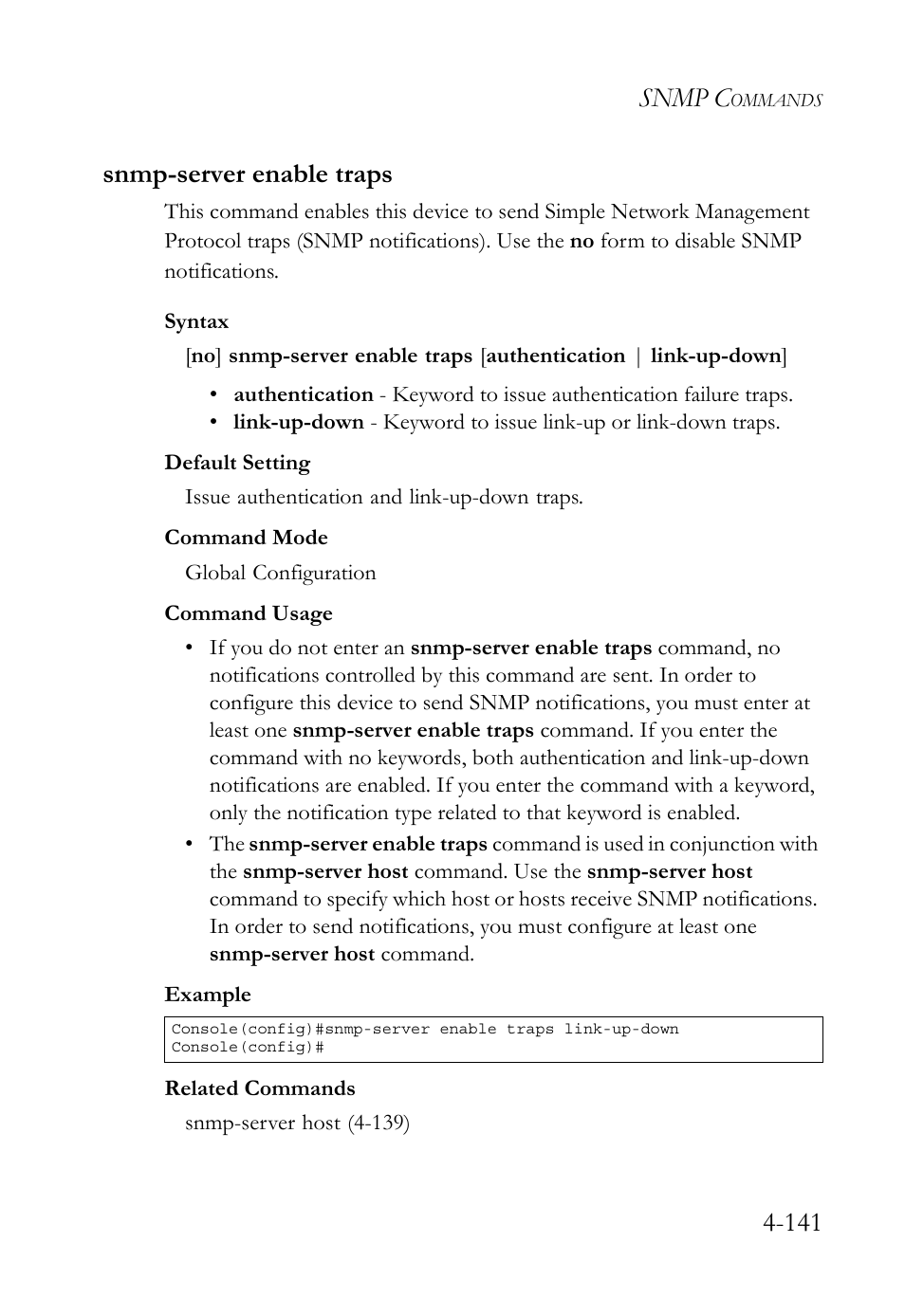 SNMP COMMANDS

snmp-server enable traps

This command enables this device to send Simple Network Management Protocol traps (SNMP notifications). Use the no form to disable SNMP notifications.

Syntax

[no] snmp-server enable traps [authentication | link-up-down]

• authentication - Keyword to issue authentication failure traps.
• link-up-down - Keyword to issue link-up or link-down traps.

Default Setting

Issue authentication and link-up-down traps.

Command Mode

Global Configuration

Command Usage

• If you do not enter an snmp-server enable traps command, no notifications controlled by this command are sent. In order to configure this device to send SNMP notifications, you must enter at least one snmp-server enable traps command. If you enter the command with no keywords, both authentication and link-up-down notifications are enabled. If you enter the command with a keyword, only the notification type related to that keyword is enabled.
• The snmp-server enable traps command is used in conjunction with the snmp-server host command. Use the snmp-server host command to specify which host or hosts receive SNMP notifications. In order to send notifications, you must configure at least one snmp-server host command.

Example

Console(config)#snmp-server enable traps link-up-down
Console(config)#

Related Commands

snmp-server host (4-139)

4-141